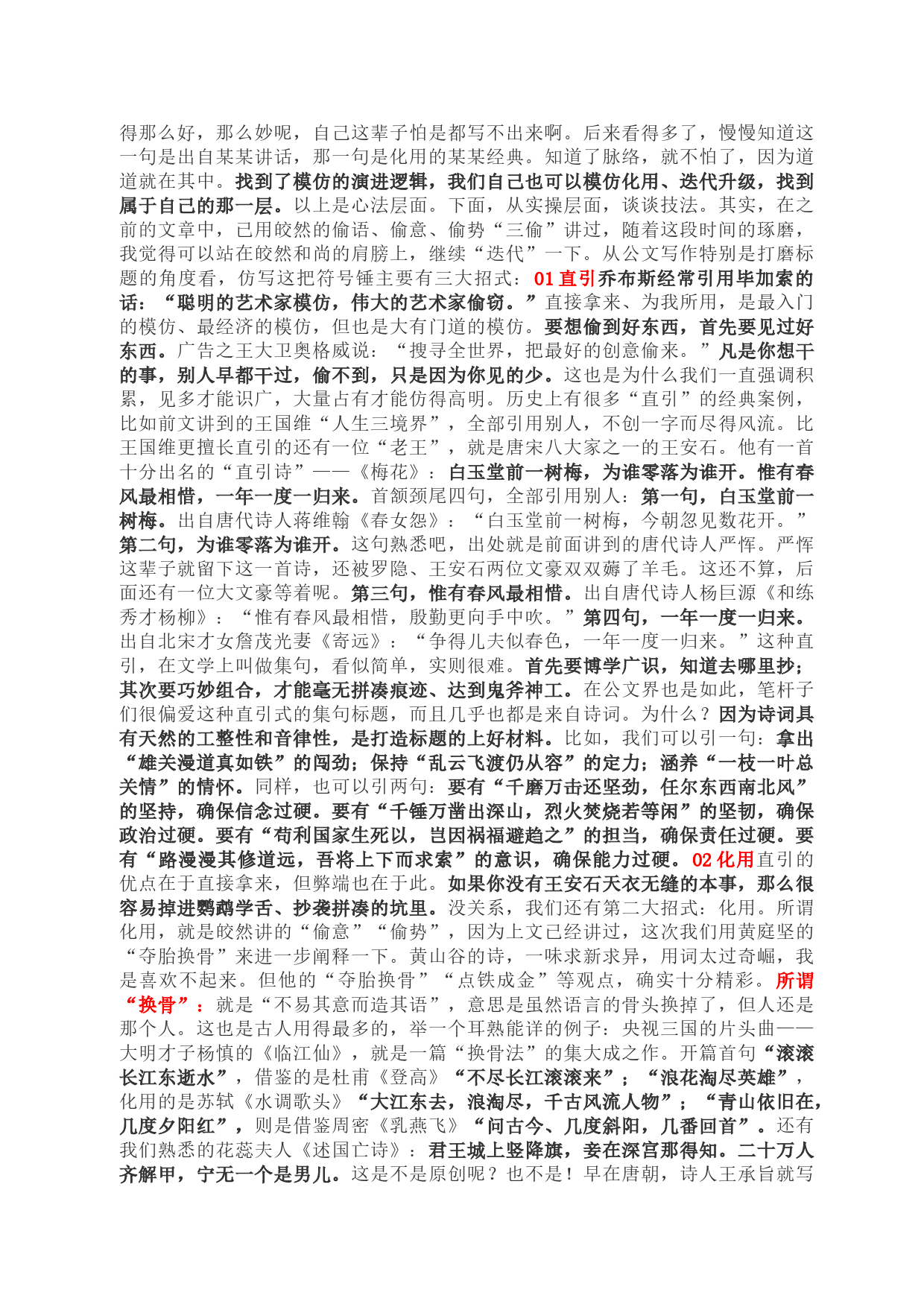 得那么好，那么妙呢，自己这辈子怕是都写不出来啊。后来看得多了，慢慢知道这一句是出自某某讲话，那一句是化用的某某经典。知道了脉络，就不怕了，因为道道就在其中。找到了模仿的演进逻辑，我们自己也可以模仿化用、迭代升级，找到属于自己的那一层。以上是心法层面。下面，从实操层面，谈谈技法。其实，在之前的文章中，已用皎然的偷语、偷意、偷势“三偷”讲过，随着这段时间的琢磨，我觉得可以站在皎然和尚的肩膀上，继续“迭代”一下。从公文写作特别是打磨标题的角度看，仿写这把符号锤主要有三大招式：01 直引乔布斯经常引用毕加索的话：“聪明的艺术家模仿，伟大的艺术家偷窃。”直接拿来、为我所用，是最入门的模仿、最经济的模仿，但也是大有门道的模仿。要想偷到好东西，首先要见过好东西。广告之王大卫奥格威说：“搜寻全世界，把最好的创意偷来。”凡是你想干的事，别人早都干过，偷不到，只是因为你见的少。这也是为什么我们一直强调积累，见多才能识广，大量占有才能仿得高明。历史上有很多“直引”的经典案例，比如前文讲到的王国维“人生三境界”，全部引用别人，不创一字而尽得风流。比王国维更擅长直引的还有一位“老王”，就是唐宋八大家之一的王安石。他有一首十分出名的“直引诗”——《梅花》：白玉堂前一树梅，为谁零落为谁开。惟有春风最相惜，一年一度一归来。首颔颈尾四句，全部引用别人：第一句，白玉堂前一树梅。出自唐代诗人蒋维翰《春女怨》：“白玉堂前一树梅，今朝忽见数花开。”第二句，为谁零落为谁开。这句熟悉吧，出处就是前面讲到的唐代诗人严恽。严恽这辈子就留下这一首诗，还被罗隐、王安石两位文豪双双薅了羊毛。这还不算，后面还有一位大文豪等着呢。第三句，惟有春风最相惜。出自唐代诗人杨巨源《和练秀才杨柳》：“惟有春风最相惜，殷勤更向手中吹。”第四句，一年一度一归来。出自北宋才女詹茂光妻《寄远》：“争得儿夫似春色，一年一度一归来。”这种直引，在文学上叫做集句，看似简单，实则很难。首先要博学广识，知道去哪里抄；其次要巧妙组合，才能毫无拼凑痕迹、达到鬼斧神工。在公文界也是如此，笔杆子们很偏爱这种直引式的集句标题，而且几乎也都是来自诗词。为什么？因为诗词具有天然的工整性和音律性，是打造标题的上好材料。比如，我们可以引一句：拿出“雄关漫道真如铁”的闯劲；保持“乱云飞渡仍从容”的定力；涵养“一枝一叶总关情”的情怀。同样，也可以引两句：要有“千磨万击还坚劲，任尔东西南北风”的坚持，确保信念过硬。要有“千锤万凿出深山，烈火焚烧若等闲”的坚韧，确保政治过硬。要有“苟利国家生死以，岂因祸福避趋之”的担当，确保责任过硬。要有“路漫漫其修道远，吾将上下而求索”的意识，确保能力过硬。02 化用直引的优点在于直接拿来，但弊端也在于此。如果你没有王安石天衣无缝的本事，那么很容易掉进鹦鹉学舌、抄袭拼凑的坑里。没关系，我们还有第二大招式：化用。所谓化用，就是皎然讲的“偷意”“偷势”，因为上文已经讲过，这次我们用黄庭坚的“夺胎换骨”来进一步阐释一下。黄山谷的诗，一味求新求异，用词太过奇崛，我是喜欢不起来。但他的“夺胎换骨”“点铁成金”等观点，确实十分精彩。所谓“换骨”：就是“不易其意而造其语”，意思是虽然语言的骨头换掉了，但人还是那个人。这也是古人用得最多的，举一个耳熟能详的例子：央视三国的片头曲——大明才子杨慎的《临江仙》，就是一篇“换骨法”的集大成之作。开篇首句“滚滚长江东逝水”，借鉴的是杜甫《登高》“不尽长江滚滚来”；“浪花淘尽英雄”，化用的是苏轼《水调歌头》“大江东去，浪淘尽，千古风流人物”；“青山依旧在，几度夕阳红”，则是借鉴周密《乳燕飞》“问古今、几度斜阳，几番回首”。还有我们熟悉的花蕊夫人《述国亡诗》：君王城上竖降旗，妾在深宫那得知。二十万人齐解甲，宁无一个是男儿。这是不是原创呢？也不是！早在唐朝，诗人王承旨就写